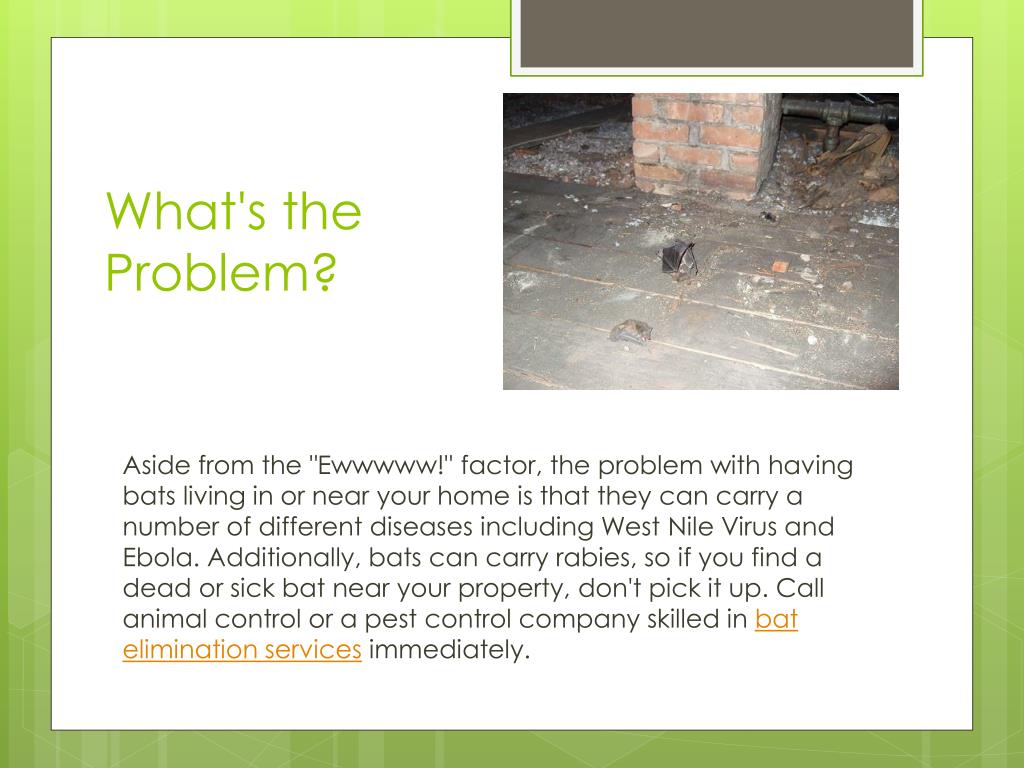 What's the Problem?

Aside from the "Ewwwww!" factor, the problem with having bats living in or near your home is that they can carry a number of different diseases including West Nile Virus and Ebola. Additionally, bats can carry rabies, so if you find a dead or sick bat near your property, don't pick it up. Call animal control or a pest control company skilled in bat elimination services immediately.